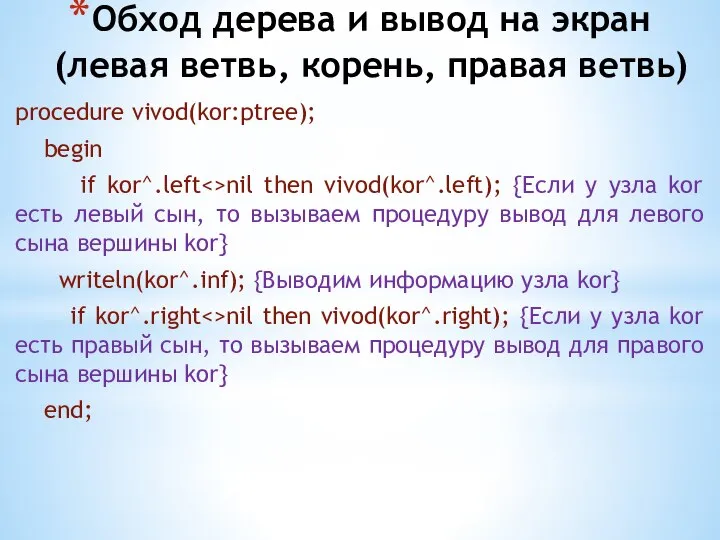 *Обход дерева и вывод на экран (левая ветвь, корень, правая ветвь)

procedure vivod(kor:ptree);

begin

if kor^.left<>nil then vivod(kor^.left); {Если у узла kor есть левый сын, то вызываем процедуру вывод для левого сына вершины kor}

writeln(kor^.inf); {Выводим информацию узла kor}

if kor^.right<>nil then vivod(kor^.right); {Если у узла kor есть правый сын, то вызываем процедуру вывод для правого сына вершины kor}

end;